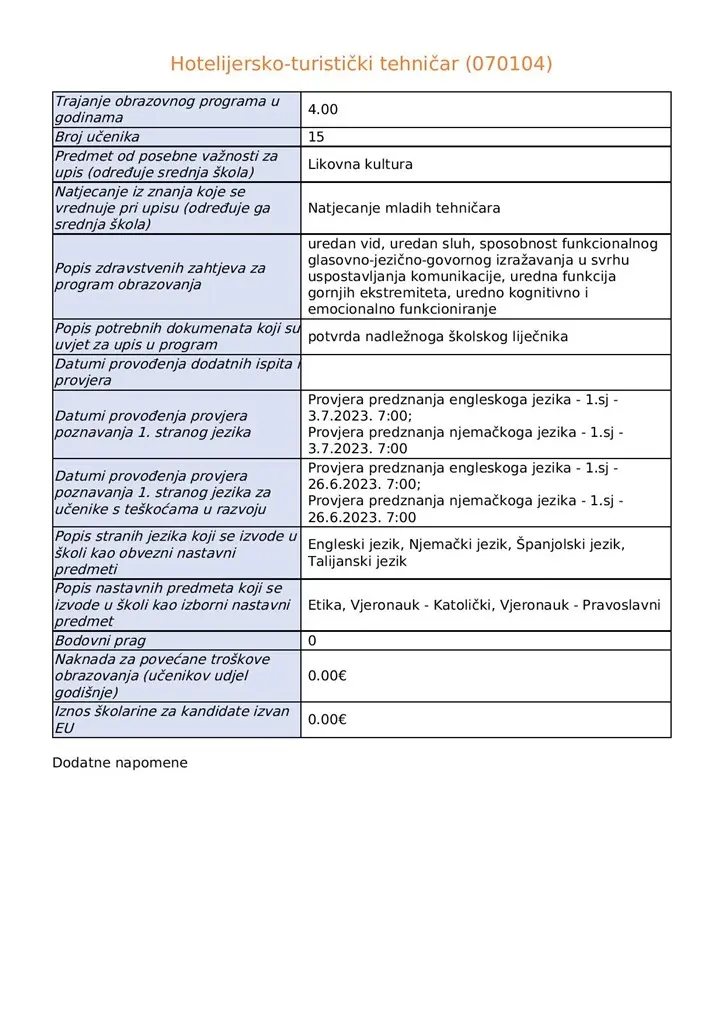 Hotelijersko-turistički tehničar (070104)

| | |
|---|---|
| Trajanje obrazovnog programa u godinama | 4.00 |
| Broj učenika | 15 |
| Predmet od posebne važnosti za upis (određuje srednja škola) | Likovna kultura |
| Natjecanje iz znanja koje se vrednuje pri upisu (određuje ga srednja škola) | Natjecanje mladih tehničara |
| Popis zdravstvenih zahtjeva za program obrazovanja | uredan vid, uredan sluh, sposobnost funkcionalnog glasovno-jezično-govornog izražavanja u svrhu uspostavljanja komunikacije, uredna funkcija gornjih ekstremiteta, uredno kognitivno i emocionalno funkcioniranje |
| Popis potrebnih dokumenata koji su uvjet za upis u program | potvrda nadležnoga školskog liječnika |
| Datumi provođenja dodatnih ispita i provjera | |
| Datumi provođenja provjera poznavanja 1. stranog jezika | Provjera predznanja engleskoga jezika - 1.sj - 3.7.2023. 7:00; Provjera predznanja njemačkoga jezika - 1.sj - 3.7.2023. 7:00 |
| Datumi provođenja provjera poznavanja 1. stranog jezika za učenike s teškoćama u razvoju | Provjera predznanja engleskoga jezika - 1.sj - 26.6.2023. 7:00; Provjera predznanja njemačkoga jezika - 1.sj - 26.6.2023. 7:00 |
| Popis stranih jezika koji se izvode u školi kao obvezni nastavni predmeti | Engleski jezik, Njemački jezik, Španjolski jezik, Talijanski jezik |
| Popis nastavnih predmeta koji se izvode u školi kao izborni nastavni predmet | Etika, Vjeronauk - Katolički, Vjeronauk - Pravoslavni |
| Bodovni prag | 0 |
| Naknada za povećane troškove obrazovanja (učenikov udjel godišnje) | 0.00€ |
| Iznos školarine za kandidate izvan EU | 0.00€ |

Dodatne napomene